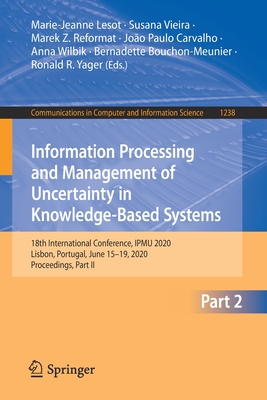 Marie-Jeanne Lesot · Susana Vieira · Marek Z. Reformat · João Paulo Carvalho · Anna Wilbik · Bernadette Bouchon-Meunier · Ronald R. Yager (Eds.)

Communications in Computer and Information Science 1238

Information Processing and Management of Uncertainty in Knowledge-Based Systems

18th International Conference, IPMU 2020
Lisbon, Portugal, June 15–19, 2020
Proceedings, Part II

Part 2

Springer